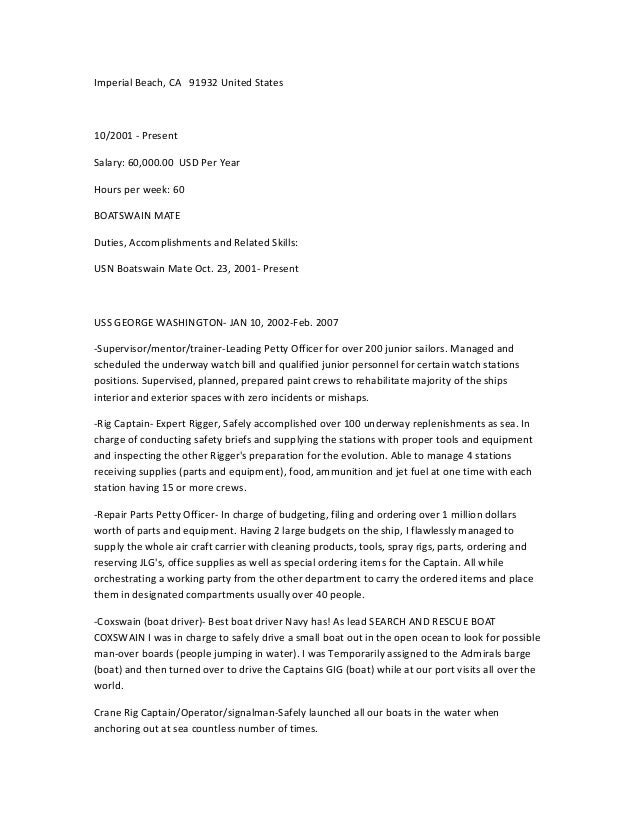 Imperial Beach, CA 91932 United States

10/2001 - Present

Salary: 60,000.00 USD Per Year

Hours per week: 60

BOATSWAIN MATE

Duties, Accomplishments and Related Skills:

USN Boatswain Mate Oct. 23, 2001- Present

USS GEORGE WASHINGTON- JAN 10, 2002-Feb. 2007

-Supervisor/mentor/trainer-Leading Petty Officer for over 200 junior sailors. Managed and scheduled the underway watch bill and qualified junior personnel for certain watch stations positions. Supervised, planned, prepared paint crews to rehabilitate majority of the ships interior and exterior spaces with zero incidents or mishaps.

-Rig Captain- Expert Rigger, Safely accomplished over 100 underway replenishments as sea. In charge of conducting safety briefs and supplying the stations with proper tools and equipment and inspecting the other Rigger's preparation for the evolution. Able to manage 4 stations receiving supplies (parts and equipment), food, ammunition and jet fuel at one time with each station having 15 or more crews.

-Repair Parts Petty Officer- In charge of budgeting, filing and ordering over 1 million dollars worth of parts and equipment. Having 2 large budgets on the ship, I flawlessly managed to supply the whole air craft carrier with cleaning products, tools, spray rigs, parts, ordering and reserving JLG's, office supplies as well as special ordering items for the Captain. All while orchestrating a working party from the other department to carry the ordered items and place them in designated compartments usually over 40 people.

-Coxswain (boat driver)- Best boat driver Navy has! As lead SEARCH AND RESCUE BOAT COXSWAIN I was in charge to safely drive a small boat out in the open ocean to look for possible man-over boards (people jumping in water). I was Temporarily assigned to the Admirals barge (boat) and then turned over to drive the Captains GIG (boat) while at our port visits all over the world.

Crane Rig Captain/Operator/signalman-Safely launched all our boats in the water when anchoring out at sea countless number of times.